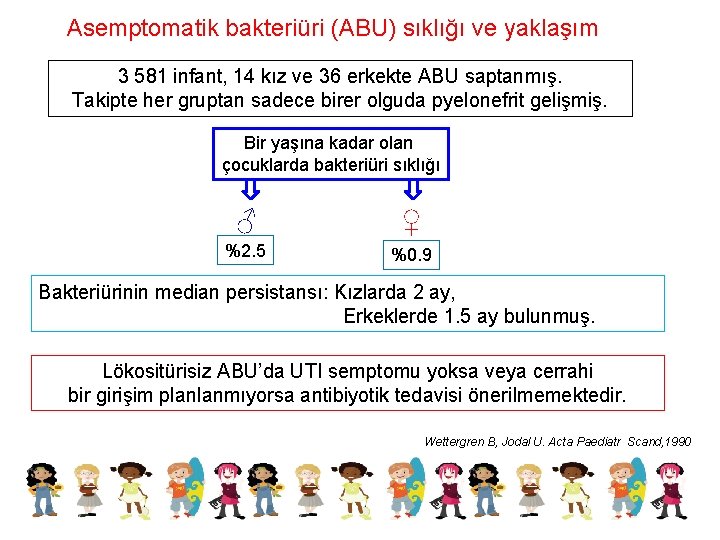 Asemptomatik bakteriüri (ABU) sıklığı ve yaklaşım

3 581 infant, 14 kız ve 36 erkekte ABU saptanmış.
Takipte her gruptan sadece birer olguda pyelonefrit gelişmiş.

Bir yaşına kadar olan çocuklarda bakteriüri sıklığı

♂

%2.5

♀

%0.9

Bakteriürinin median persistansı: Kızlarda 2 ay,
Erkeklerde 1.5 ay bulunmuş.

Lökositürisiz ABU'da UTI semptomu yoksa veya cerrahi bir girişim planlanmıyorsa antibiyotik tedavisi önerilmemektedir.

Wettergren B, Jodal U. Acta Paediatr Scand,1990